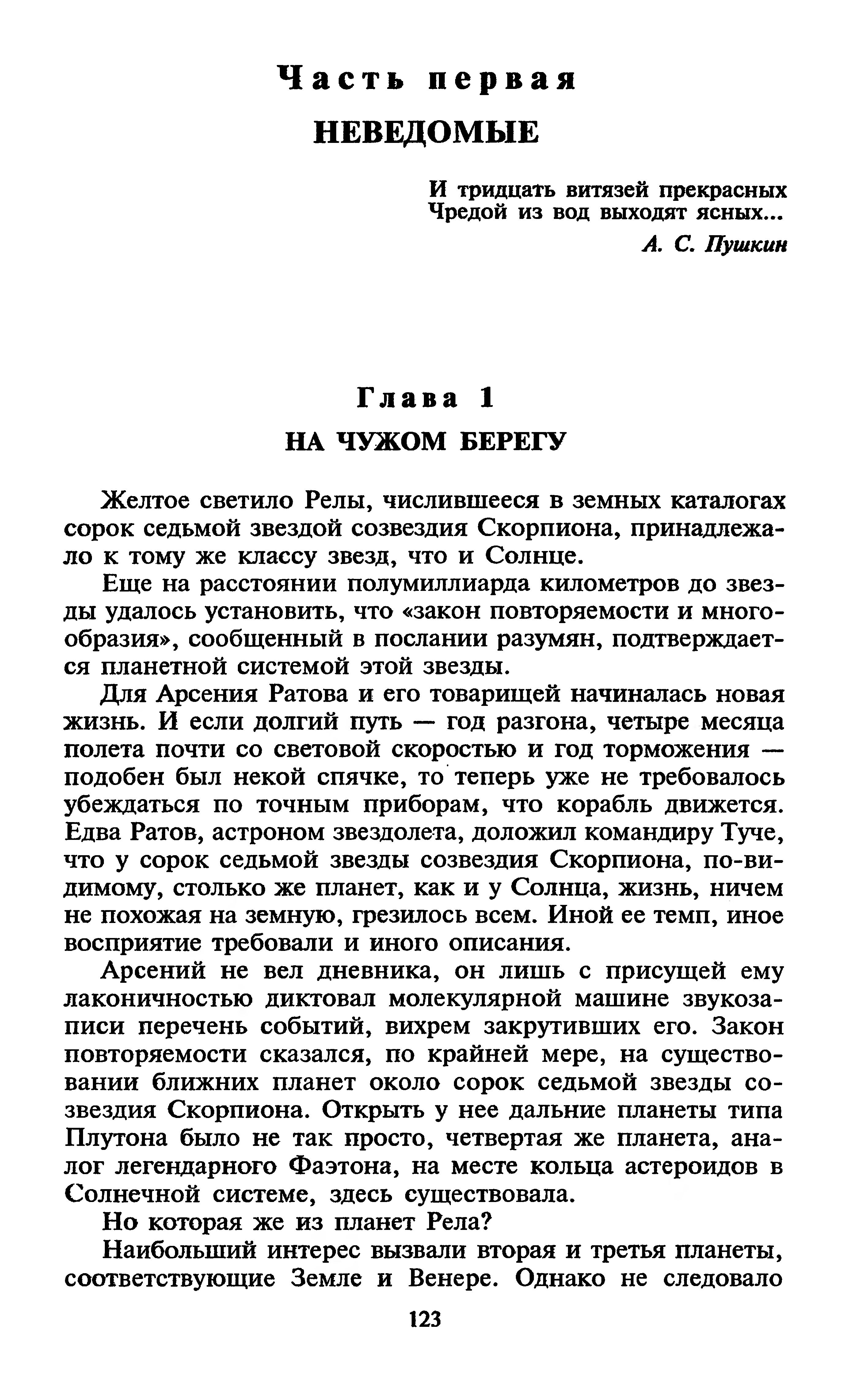 Часть первая
НЕВЕДОМЫЕ

И тридцать витязей прекрасных
Чредой из вод выходят ясных...
А. С. Пушкин

Глава 1
НА ЧУЖОМ БЕРЕГУ

Желтое светило Релы, числившееся в земных каталогах сорок седьмой звездой созвездия Скорпиона, принадлежало к тому же классу звезд, что и Солнце.

Еще на расстоянии полумиллиарда километров до звезды удалось установить, что «закон повторяемости и многообразия», сообщенный в послании разумян, подтверждается планетной системой этой звезды.

Для Арсения Ратова и его товарищей начиналась новая жизнь. И если долгий путь — год разгона, четыре месяца полета почти со световой скоростью и год торможения — подобен был некой спячке, то теперь уже не требовалось убеждаться по точным приборам, что корабль движется. Едва Ратов, астроном звездолета, доложил командиру Туче, что у сорок седьмой звезды созвездия Скорпиона, по-видимому, столько же планет, как и у Солнца, жизнь, ничем не похожая на земную, грезилось всем. Иной ее темп, иное восприятие требовали и иного описания.

Арсений не вел дневника, он лишь с присущей ему лаконичностью диктовал молекулярной машине звукозаписи перечень событий, вихрем закрутивших его. Закон повторяемости сказался, по крайней мере, на существовании ближних планет около сорок седьмой звезды созвездия Скорпиона. Открыть у нее дальние планеты типа Плутона было не так просто, четвертая же планета, аналог легендарного Фаэтона, на месте кольца астероидов в Солнечной системе, здесь существовала.

Но которая же из планет Рела?

Наибольший интерес вызвали вторая и третья планеты, соответствующие Земле и Венере. Однако не следовало

123